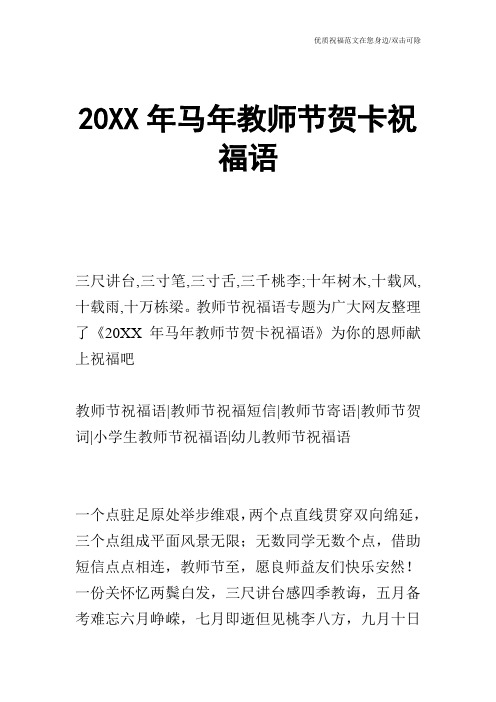 优质祝福范文在您身边/双击可除

20XX 年马年教师节贺卡祝福语

三尺讲台,三寸笔,三寸舌,三千桃李;十年树木,十载风,十载雨,十万栋梁。教师节祝福语专题为广大网友整理了《20XX 年马年教师节贺卡祝福语》为你的恩师献上祝福吧

教师节祝福语|教师节祝福短信|教师节寄语|教师节贺词|小学生教师节祝福语|幼儿教师节祝福语

一个点驻足原处举步维艰，两个点直线贯穿双向绵延，三个点组成平面风景无限；无数同学无数个点，借助短信点点相连，教师节至，愿良师益友们快乐安然！一份关怀忆两鬓白发，三尺讲台感四季教诲，五月备考难忘六月峥嵘，七月即逝但见桃李八方，九月十日